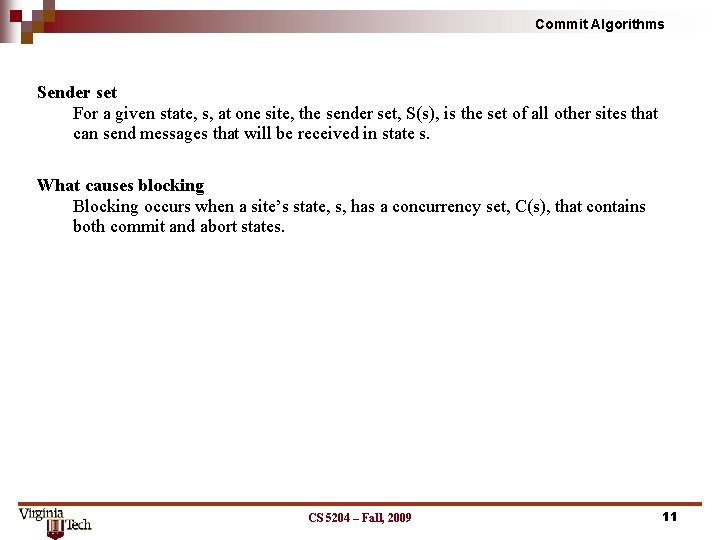 Commit Algorithms

Sender set

For a given state, s, at one site, the sender set, S(s), is the set of all other sites that can send messages that will be received in state s.

What causes blocking

Blocking occurs when a site's state, s, has a concurrency set, C(s), that contains both commit and abort states.

Virginia Tech

CS 5204 – Fall, 2009

11